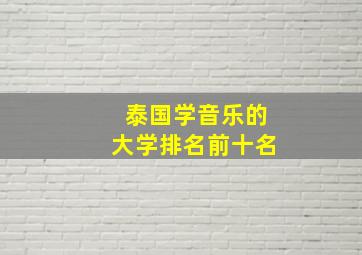 泰国学音乐的
大学排名前十名